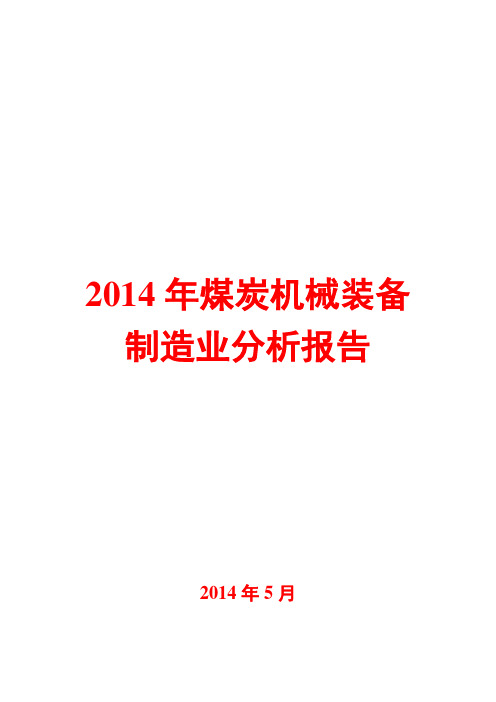 2014 年煤炭机械装备制造业分析报告

2014 年 5 月